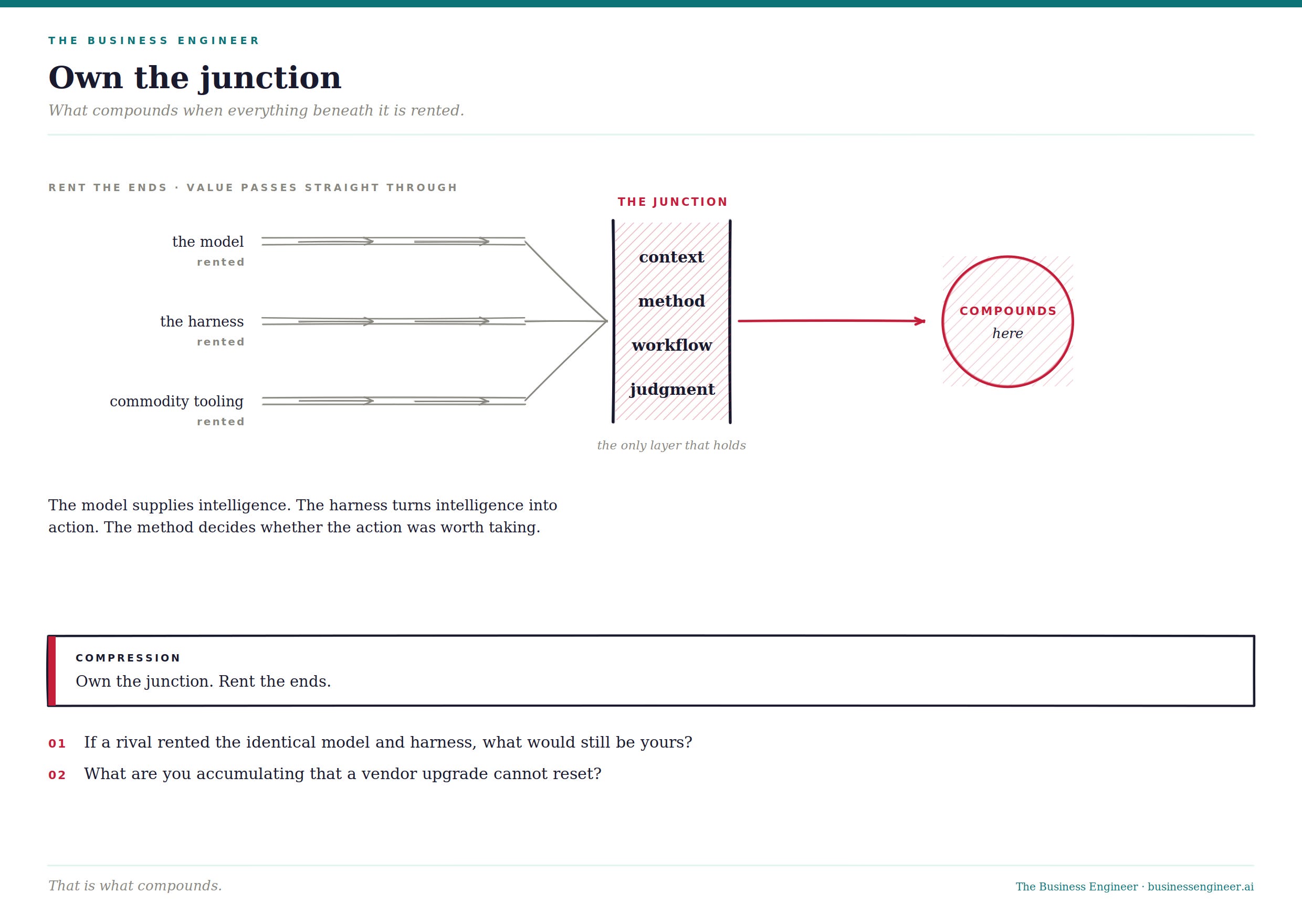 THE BUSINESS ENGINEER

Own the junction

What compounds when everything beneath it is rented.

RENT THE ENDS · VALUE PASSES STRAIGHT THROUGH

the model
rented

the harness
rented

commodity tooling
rented

THE JUNCTION

context

method

workflow

judgment

the only layer that holds

COMPOUNDS
here

The model supplies intelligence. The harness turns intelligence into action. The method decides whether the action was worth taking.

COMPRESSION
Own the junction. Rent the ends.

01 If a rival rented the identical model and harness, what would still be yours?

02 What are you accumulating that a vendor upgrade cannot reset?

That is what compounds.

The Business Engineer · businessengineer.ai